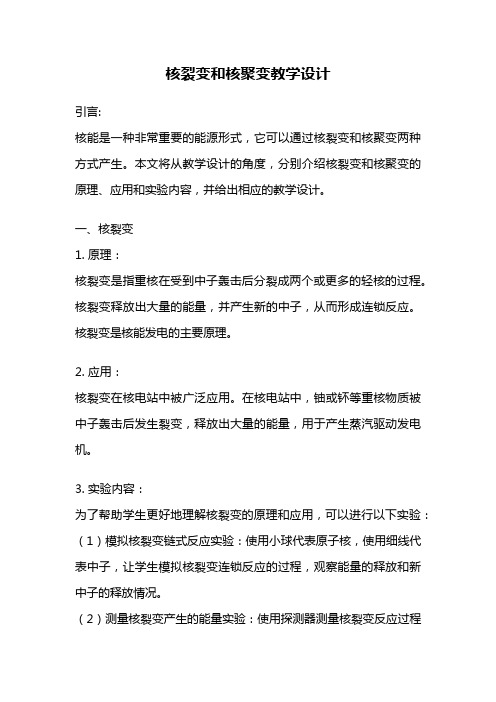 核裂变和核聚变教学设计

引言:

核能是一种非常重要的能源形式，它可以通过核裂变和核聚变两种方式产生。本文将从教学设计的角度，分别介绍核裂变和核聚变的原理、应用和实验内容，并给出相应的教学设计。

一、核裂变

1. 原理：

核裂变是指重核在受到中子轰击后分裂成两个或更多的轻核的过程。核裂变释放出大量的能量，并产生新的中子，从而形成连锁反应。核裂变是核能发电的主要原理。

2. 应用：

核裂变在核电站中被广泛应用。在核电站中，铀或钚等重核物质被中子轰击后发生裂变，释放出大量的能量，用于产生蒸汽驱动发电机。

3. 实验内容：

为了帮助学生更好地理解核裂变的原理和应用，可以进行以下实验：

（1）模拟核裂变链式反应实验：使用小球代表原子核，使用细线代表中子，让学生模拟核裂变连锁反应的过程，观察能量的释放和新中子的释放情况。

（2）测量核裂变产生的能量实验：使用探测器测量核裂变反应过程